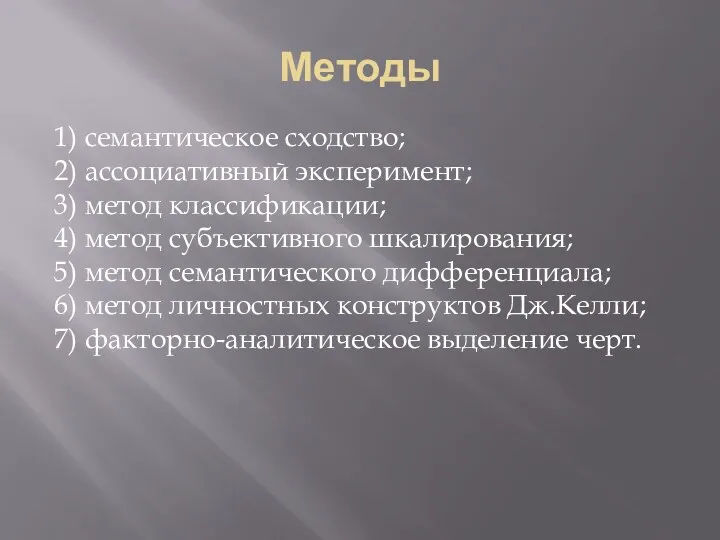 Методы

1) семантическое сходство;
2) ассоциативный эксперимент;
3) метод классификации;
4) метод субъективного шкалирования;
5) метод семантического дифференциала;
6) метод личностных конструктов Дж.Келли;
7) факторно-аналитическое выделение черт.